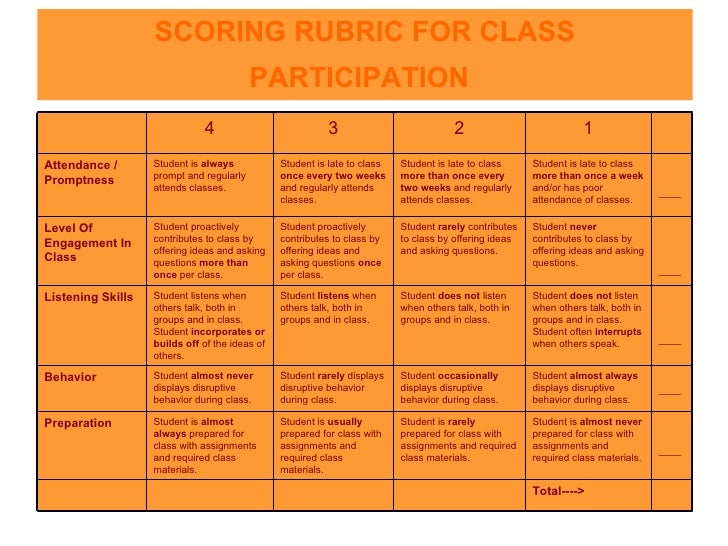 SCORING RUBRIC FOR CLASS PARTICIPATION

| | 4 | 3 | 2 | 1 | |
|---|---|---|---|---|---|
| Attendance / Promptness | Student is always prompt and regularly attends classes. | Student is late to class once every two weeks and regularly attends classes. | Student is late to class more than once every two weeks and regularly attends classes. | Student is late to class more than once a week and/or has poor attendance of classes. | ____ |
| Level Of Engagement In Class | Student proactively contributes to class by offering ideas and asking questions more than once per class. | Student proactively contributes to class by offering ideas and asking questions once per class. | Student rarely contributes to class by offering ideas and asking questions. | Student never contributes to class by offering ideas and asking questions. | ____ |
| Listening Skills | Student listens when others talk, both in groups and in class. Student incorporates or builds off of the ideas of others. | Student listens when others talk, both in groups and in class. | Student does not listen when others talk, both in groups and in class. | Student does not listen when others talk, both in groups and in class. Student often interrupts when others speak. | ____ |
| Behavior | Student almost never displays disruptive behavior during class. | Student rarely displays disruptive behavior during class. | Student occasionally displays disruptive behavior during class. | Student almost always displays disruptive behavior during class. | ____ |
| Preparation | Student is almost always prepared for class with assignments and required class materials. | Student is usually prepared for class with assignments and required class materials. | Student is rarely prepared for class with assignments and required class materials. | Student is almost never prepared for class with assignments and required class materials. | ____ |
| | | | | Total----> | |